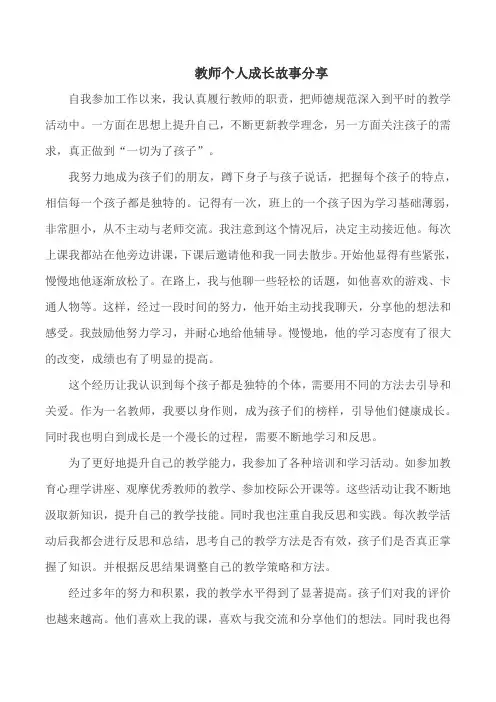 教师个人成长故事分享

自我参加工作以来，我认真履行教师的职责，把师德规范深入到平时的教学活动中。一方面在思想上提升自己，不断更新教学理念，另一方面关注孩子的需求，真正做到“一切为了孩子”。

我努力地成为孩子们的朋友，蹲下身子与孩子说话，把握每个孩子的特点，相信每一个孩子都是独特的。记得有一次，班上的一个孩子因为学习基础薄弱，非常胆小，从不主动与老师交流。我注意到这个情况后，决定主动接近他。每次上课我都站在他旁边讲课，下课后邀请他和我一同去散步。开始他显得有些紧张，慢慢地他逐渐放松了。在路上，我与他聊一些轻松的话题，如他喜欢的游戏、卡通人物等。这样，经过一段时间的努力，他开始主动找我聊天，分享他的想法和感受。我鼓励他努力学习，并耐心地给他辅导。慢慢地，他的学习态度有了很大的改变，成绩也有了明显的提高。

这个经历让我认识到每个孩子都是独特的个体，需要用不同的方法去引导和关爱。作为一名教师，我要以身作则，成为孩子们的榜样，引导他们健康成长。同时我也明白到成长是一个漫长的过程，需要不断地学习和反思。

为了更好地提升自己的教学能力，我参加了各种培训和学习活动。如参加教育心理学讲座、观摩优秀教师的教学、参加校际公开课等。这些活动让我不断地汲取新知识，提升自己的教学技能。同时我也注重自我反思和实践。每次教学活动后我都会进行反思和总结，思考自己的教学方法是否有效，孩子们是否真正掌握了知识。并根据反思结果调整自己的教学策略和方法。

经过多年的努力和积累，我的教学水平得到了显著提高。孩子们对我的评价也越来越高。他们喜欢上我的课，喜欢与我交流和分享他们的想法。同时我也得